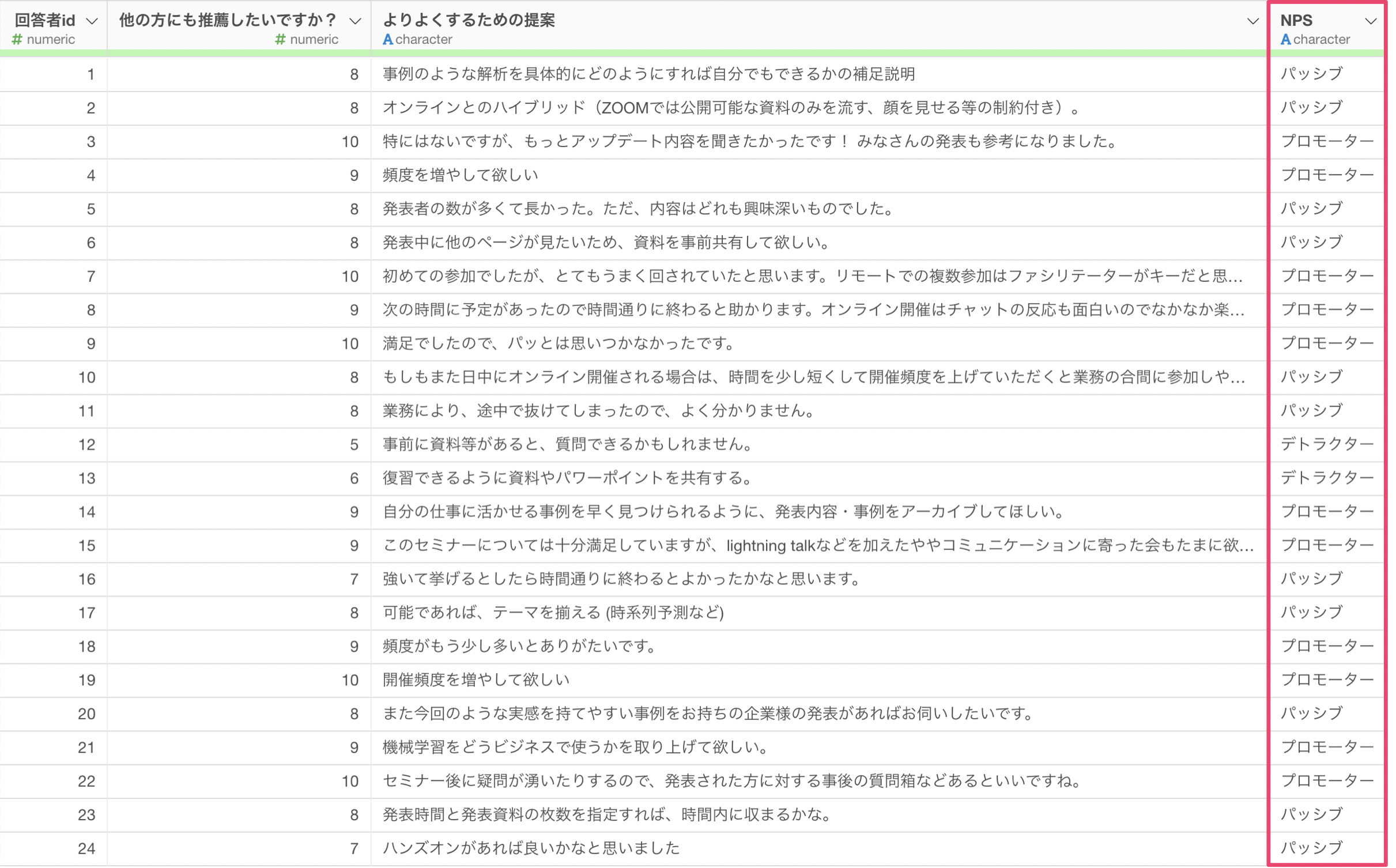 | 回答者id # numeric | 他の方にも推薦したいですか？ # numeric | よりよくするための提案 A character | NPS A character |
|---|---|---|---|
| 1 | 8 | 事例のような解析を具体的にどのようにすれば自分でもできるかの補足説明 | パッシブ |
| 2 | 8 | オンラインとのハイブリッド（ZOOMでは公開可能な資料のみを流す、顔を見せる等の制約付き）。 | パッシブ |
| 3 | 10 | 特にはないですが、もっとアップデート内容を聞きたかったです！ みなさんの発表も参考になりました。 | プロモーター |
| 4 | 9 | 頻度を増やして欲しい | プロモーター |
| 5 | 8 | 発表者の数が多くて長かった。ただ、内容はどれも興味深いものでした。 | パッシブ |
| 6 | 8 | 発表中に他のページが見たいため、資料を事前共有して欲しい。 | パッシブ |
| 7 | 10 | 初めての参加でしたが、とてもうまく回されていたと思います。リモートでの複数参加はファシリテーターがキーだと思… | プロモーター |
| 8 | 9 | 次の時間に予定があったので時間通りに終わると助かります。オンライン開催はチャットの反応も面白いのでなかなか楽… | プロモーター |
| 9 | 10 | 満足でしたので、パッとは思いつかなかったです。 | プロモーター |
| 10 | 8 | もしもまた日中にオンライン開催される場合は、時間を少し短くして開催頻度を上げていただくと業務の合間に参加しや… | パッシブ |
| 11 | 8 | 業務により、途中で抜けてしまったので、よく分かりません。 | パッシブ |
| 12 | 5 | 事前に資料等があると、質問できるかもしれません。 | デトラクター |
| 13 | 6 | 復習できるように資料やパワーポイントを共有する。 | デトラクター |
| 14 | 9 | 自分の仕事に活かせる事例を早く見つけられるように、発表内容・事例をアーカイブしてほしい。 | プロモーター |
| 15 | 9 | このセミナーについては十分満足していますが、lightning talkなどを加えたややコミュニケーションに寄った会もたまに欲… | プロモーター |
| 16 | 7 | 強いて挙げるとしたら時間通りに終わるとよかったかなと思います。 | パッシブ |
| 17 | 8 | 可能であれば、テーマを揃える (時系列予測など) | パッシブ |
| 18 | 9 | 頻度がもう少し多いとありがたいです。 | プロモーター |
| 19 | 10 | 開催頻度を増やして欲しい | プロモーター |
| 20 | 8 | また今回のような実感を持てやすい事例をお持ちの企業様の発表があればお伺いしたいです。 | パッシブ |
| 21 | 9 | 機械学習をどうビジネスで使うかを取り上げて欲しい。 | プロモーター |
| 22 | 10 | セミナー後に疑問が湧いたりするので、発表された方に対する事後の質問箱などあるといいですね。 | プロモーター |
| 23 | 8 | 発表時間と発表資料の枚数を指定すれば、時間内に収まるかな。 | パッシブ |
| 24 | 7 | ハンズオンがあれば良いかなと思いました | パッシブ |